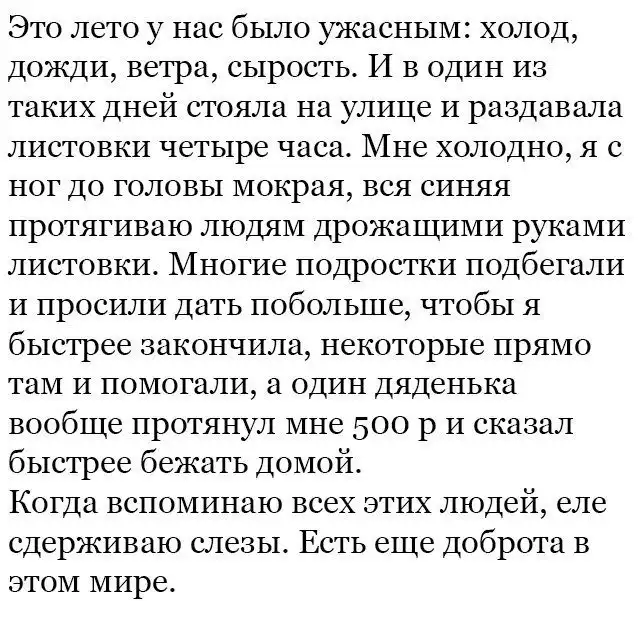 Это лето у нас было ужасным: холод, дожди, ветра, сырость. И в один из таких дней стояла на улице и раздавала листовки четыре часа. Мне холодно, я с ног до головы мокрая, вся синяя протягиваю людям дрожащими руками листовки. Многие подростки подбегали и просили дать побольше, чтобы я быстрее закончила, некоторые прямо там и помогали, а один дяденька вообще протянул мне 500 р и сказал быстрее бежать домой.

Когда вспоминаю всех этих людей, еле сдерживаю слезы. Есть еще доброта в этом мире.